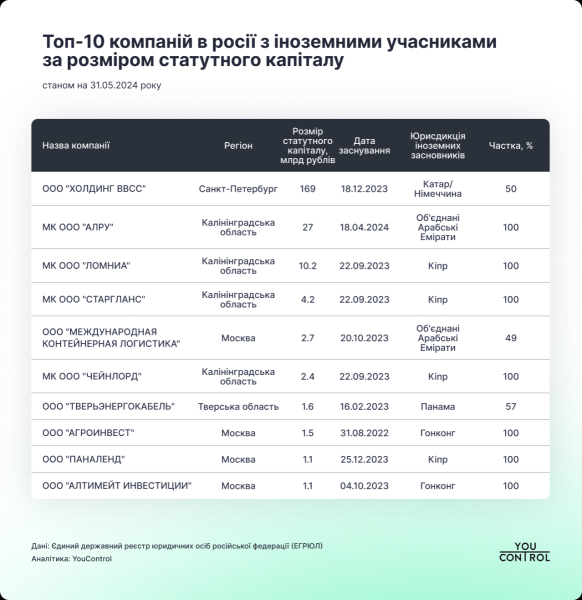 Топ-10 компаній в росії з іноземними учасниками за розміром статутного капіталу

станом на 31.05.2024 року

| Назва компанії | Регіон | Розмір статутного капіталу, млрд рублів | Дата заснування | Юрисдикція іноземних засновників | Частка, % |
|---|---|---|---|---|---|
| ООО "ХОЛДИНГ ВВСС" | Санкт-Петербург | 169 | 18.12.2023 | Катар/ Німеччина | 50 |
| МК ООО "АЛРУ" | Калінінградська область | 27 | 18.04.2024 | Об'єднані Арабські Емірати | 100 |
| МК ООО "ЛОМНИА" | Калінінградська область | 10.2 | 22.09.2023 | Кіпр | 100 |
| МК ООО "СТАРГЛАНС" | Калінінградська область | 4.2 | 22.09.2023 | Кіпр | 100 |
| ООО "МЕЖДУНАРОДНАЯ КОНТЕЙНЕРНАЯ ЛОГИСТИКА" | Москва | 2.7 | 20.10.2023 | Об'єднані Арабські Емірати | 49 |
| МК ООО "ЧЕЙНЛОРД" | Калінінградська область | 2.4 | 22.09.2023 | Кіпр | 100 |
| ООО "ТВЕРЬЭНЕРГОКАБЕЛЬ" | Тверська область | 1.6 | 16.02.2023 | Панама | 57 |
| ООО "АГРОИНВЕСТ" | Москва | 1.5 | 31.08.2022 | Гонконг | 100 |
| ООО "ПАНАЛЕНД" | Москва | 1.1 | 25.12.2023 | Кіпр | 100 |
| ООО "АЛТИМЕЙТ ИНВЕСТИЦИИ" | Москва | 1.1 | 04.10.2023 | Гонконг | 100 |

Дані: Єдиний державний реєстр юридичних осіб російської федерації (ЕГРЮЛ)
Аналітика: YouControl

YOU CONTROL